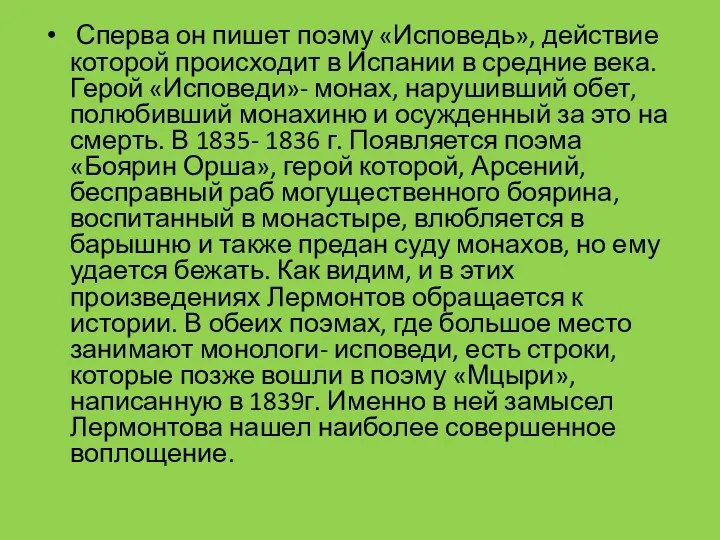 • Сперва он пишет поэму «Исповедь», действие которой происходит в Испании в средние века. Герой «Исповеди»- монах, нарушивший обет, полюбивший монахиню и осужденный за это на смерть. В 1835- 1836 г. Появляется поэма «Боярин Орша», герой которой, Арсений, бесправный раб могущественного боярина, воспитанный в монастыре, влюбляется в барышню и также предан суду монахов, но ему удается бежать. Как видим, и в этих произведениях Лермонтов обращается к истории. В обеих поэмах, где большое место занимают монологи- исповеди, есть строки, которые позже вошли в поэму «Мцыри», написанную в 1839г. Именно в ней замысел Лермонтова нашел наиболее совершенное воплощение.